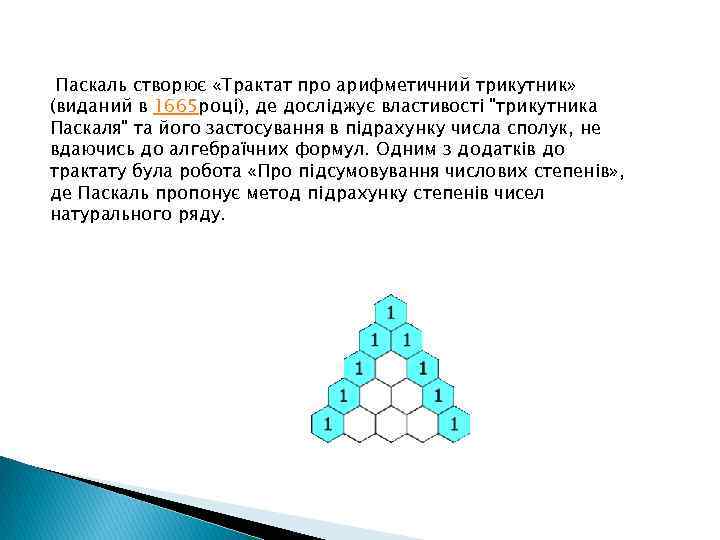 Паскаль створює «Трактат про арифметичний трикутник» (виданий в 1665році), де досліджує властивості "трикутника Паскаля" та його застосування в підрахунку числа сполук, не вдаючись до алгебраїчних формул. Одним з додатків до трактату була робота «Про підсумовування числових степенів», де Паскаль пропонує метод підрахунку степенів чисел натурального ряду.

1
1 1
1 1
1 1
1 1